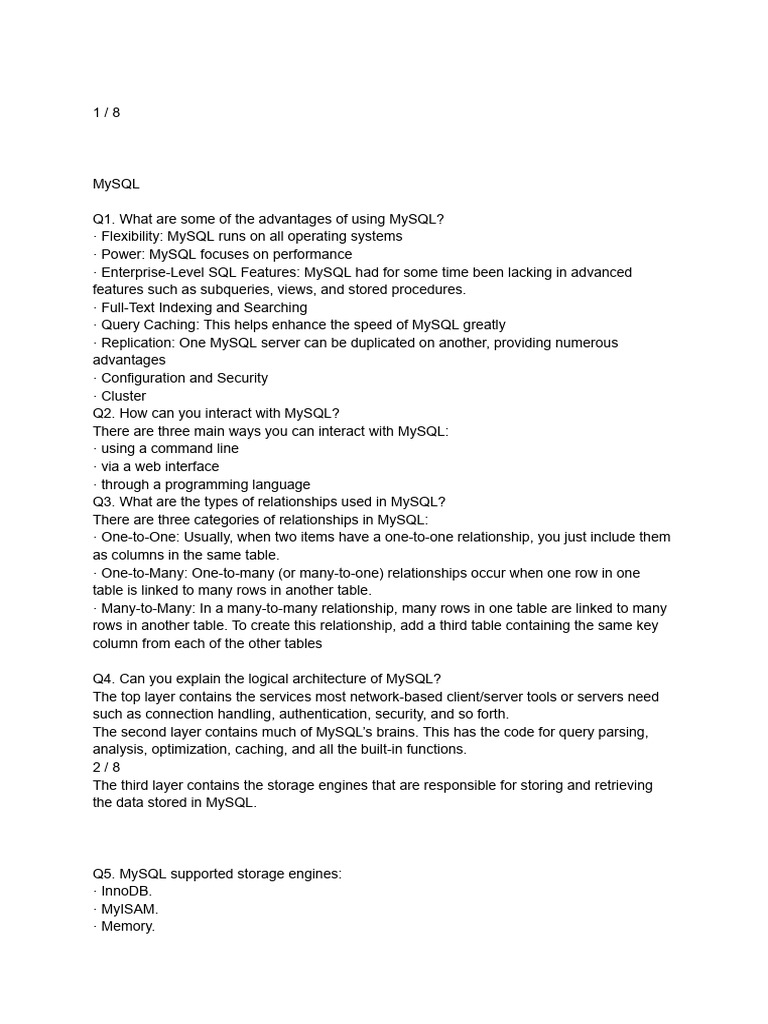 1 / 8

MySQL

Q1. What are some of the advantages of using MySQL?
· Flexibility: MySQL runs on all operating systems
· Power: MySQL focuses on performance
· Enterprise-Level SQL Features: MySQL had for some time been lacking in advanced features such as subqueries, views, and stored procedures.
· Full-Text Indexing and Searching
· Query Caching: This helps enhance the speed of MySQL greatly
· Replication: One MySQL server can be duplicated on another, providing numerous advantages
· Configuration and Security
· Cluster
Q2. How can you interact with MySQL?
There are three main ways you can interact with MySQL:
· using a command line
· via a web interface
· through a programming language
Q3. What are the types of relationships used in MySQL?
There are three categories of relationships in MySQL:
· One-to-One: Usually, when two items have a one-to-one relationship, you just include them as columns in the same table.
· One-to-Many: One-to-many (or many-to-one) relationships occur when one row in one table is linked to many rows in another table.
· Many-to-Many: In a many-to-many relationship, many rows in one table are linked to many rows in another table. To create this relationship, add a third table containing the same key column from each of the other tables

Q4. Can you explain the logical architecture of MySQL?
The top layer contains the services most network-based client/server tools or servers need such as connection handling, authentication, security, and so forth.
The second layer contains much of MySQL's brains. This has the code for query parsing, analysis, optimization, caching, and all the built-in functions.
2 / 8
The third layer contains the storage engines that are responsible for storing and retrieving the data stored in MySQL.

Q5. MySQL supported storage engines:
· InnoDB.
· MyISAM.
· Memory.